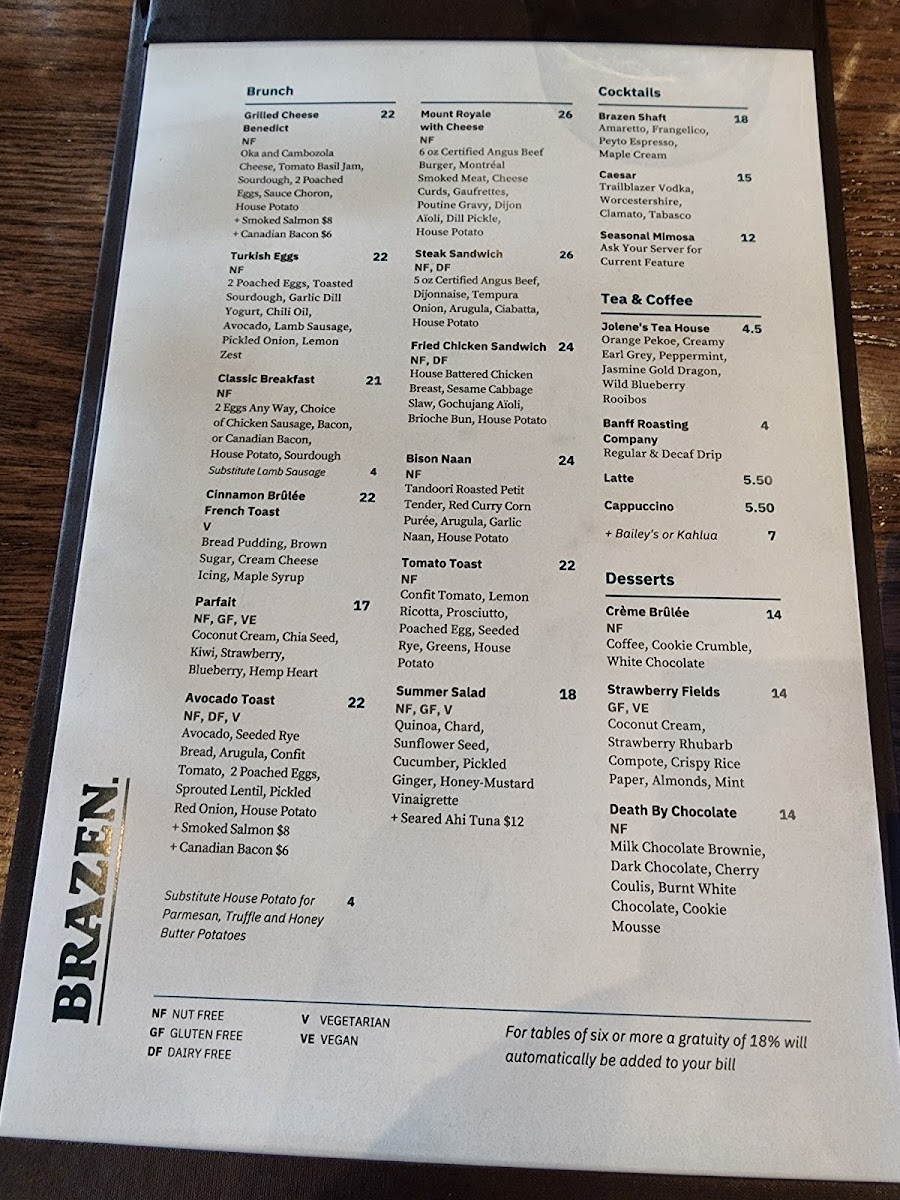 Brunch

Grilled Cheese Benedict 22
NF
Oka and Cambozola Cheese, Tomato Basil Jam, Sourdough, 2 Poached Eggs, Sauce Choron, House Potato
+ Smoked Salmon $8
+ Canadian Bacon $6

Turkish Eggs 22
NF
2 Poached Eggs, Toasted Sourdough, Garlic Dill Yogurt, Chili Oil, Avocado, Lamb Sausage, Pickled Onion, Lemon Zest

Classic Breakfast 21
NF
2 Eggs Any Way, Choice of Chicken Sausage, Bacon, or Canadian Bacon, House Potato, Sourdough
Substitute Lamb Sausage 4

Cinnamon Brûlée French Toast 22
V
Bread Pudding, Brown Sugar, Cream Cheese Icing, Maple Syrup

Parfait 17
NF, GF, VE
Coconut Cream, Chia Seed, Kiwi, Strawberry, Blueberry, Hemp Heart

Avocado Toast 22
NF, DF, V
Avocado, Seeded Rye Bread, Arugula, Confit Tomato, 2 Poached Eggs, Sprouted Lentil, Pickled Red Onion, House Potato
+ Smoked Salmon $8
+ Canadian Bacon $6

Substitute House Potato for Parmesan, Truffle and Honey Butter Potatoes 4

Mount Royale with Cheese 26
NF
6 oz Certified Angus Beef Burger, Montréal Smoked Meat, Cheese Curds, Gaufrettes, Poutine Gravy, Dijon Aïoli, Dill Pickle, House Potato

Steak Sandwich 26
NF, DF
5 oz Certified Angus Beef, Dijonnaise, Tempura Onion, Arugula, Ciabatta, House Potato

Fried Chicken Sandwich 24
NF, DF
House Battered Chicken Breast, Sesame Cabbage Slaw, Gochujang Aïoli, Brioche Bun, House Potato

Bison Naan 24
NF
Tandoori Roasted Petit Tender, Red Curry Corn Purée, Arugula, Garlic Naan, House Potato

Tomato Toast 22
NF
Confit Tomato, Lemon Ricotta, Prosciutto, Poached Egg, Seeded Rye, Greens, House Potato

Summer Salad 18
NF, GF, V
Quinoa, Chard, Sunflower Seed, Cucumber, Pickled Ginger, Honey-Mustard Vinaigrette
+ Seared Ahi Tuna $12

Cocktails

Brazen Shaft 18
Amaretto, Frangelico, Peyto Espresso, Maple Cream

Caesar 15
Trailblazer Vodka, Worcestershire, Clamato, Tabasco

Seasonal Mimosa 12
Ask Your Server for Current Feature

Tea & Coffee

Jolene's Tea House 4.5
Orange Pekoe, Creamy Earl Grey, Peppermint, Jasmine Gold Dragon, Wild Blueberry Rooibos

Banff Roasting Company 4
Regular & Decaf Drip

Latte 5.50

Cappuccino 5.50

+ Bailey's or Kahlua 7

Desserts

Crème Brûlée 14
NF
Coffee, Cookie Crumble, White Chocolate

Strawberry Fields 14
GF, VE
Coconut Cream, Strawberry Rhubarb Compote, Crispy Rice Paper, Almonds, Mint

Death By Chocolate 14
NF
Milk Chocolate Brownie, Dark Chocolate, Cherry Coulis, Burnt White Chocolate, Cookie Mousse

BRAZEN.

NF NUT FREE
GF GLUTEN FREE
DF DAIRY FREE
V VEGETARIAN
VE VEGAN

For tables of six or more a gratuity of 18% will automatically be added to your bill